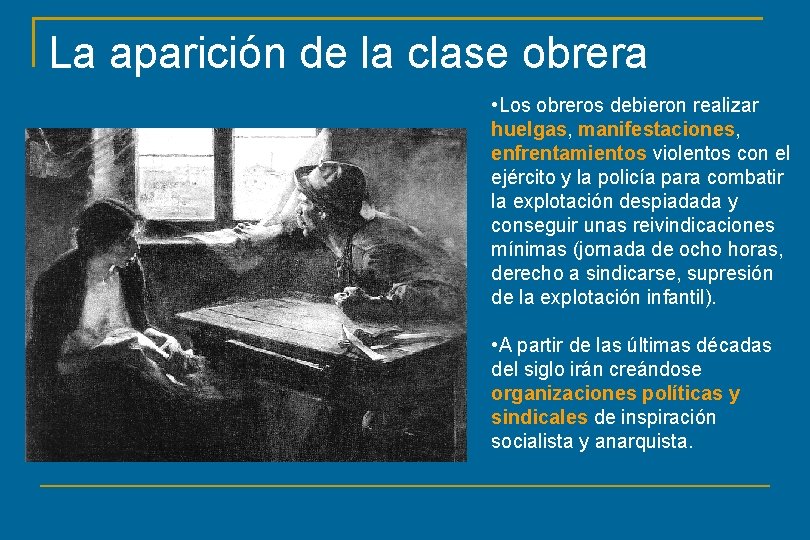 La aparición de la clase obrera

•Los obreros debieron realizar huelgas, manifestaciones, enfrentamientos violentos con el ejército y la policía para combatir la explotación despiadada y conseguir unas reivindicaciones mínimas (jornada de ocho horas, derecho a sindicarse, supresión de la explotación infantil).

•A partir de las últimas décadas del siglo irán creándose organizaciones políticas y sindicales de inspiración socialista y anarquista.